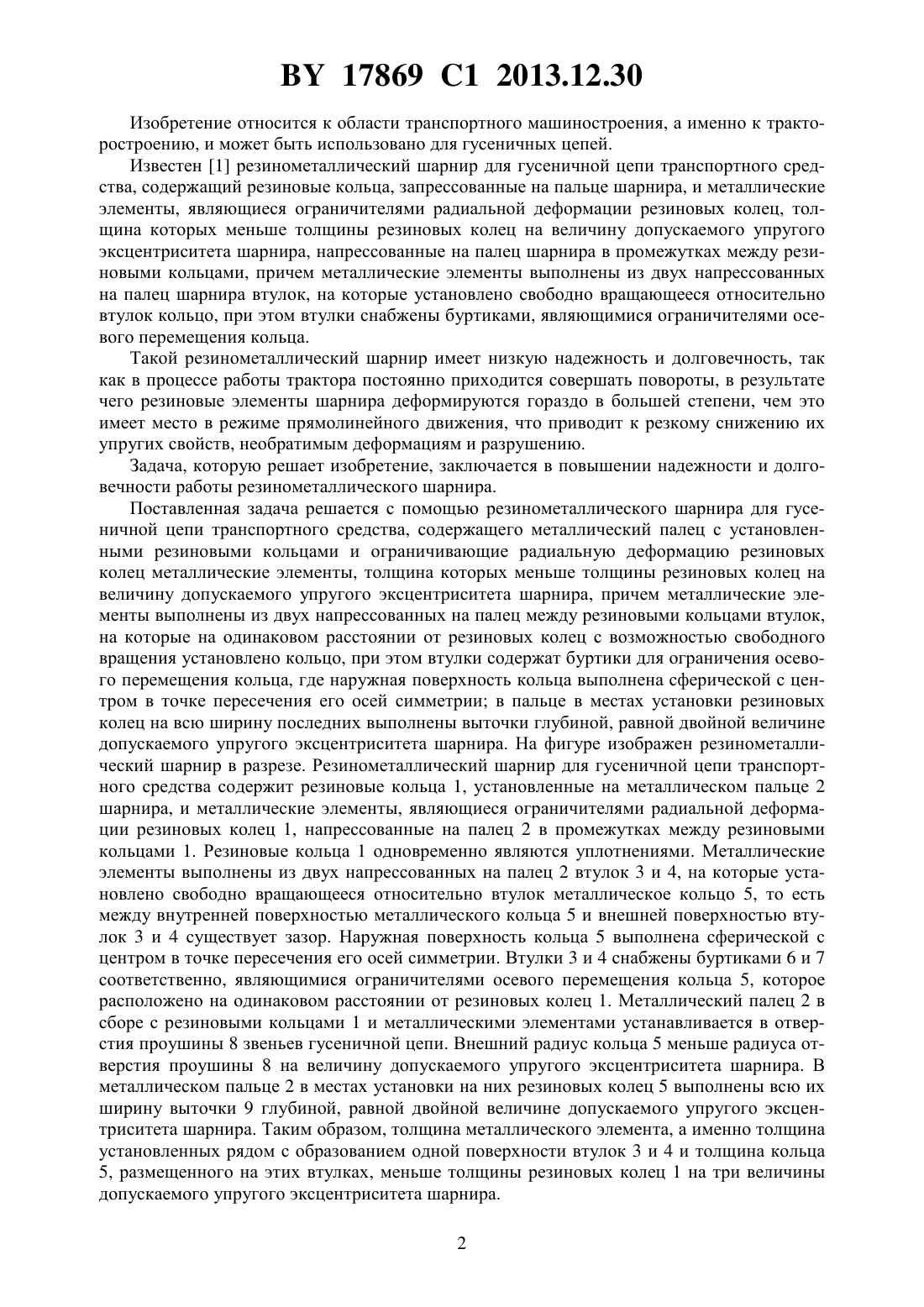 BY 17869 C1 2013.12.30

Изобретение относится к области транспортного машиностроения, а именно к тракторостроению, и может быть использовано для гусеничных цепей.

Известен [1] резинометаллический шарнир для гусеничной цепи транспортного средства, содержащий резиновые кольца, запрессованные на пальце шарнира, и металлические элементы, являющиеся ограничителями радиальной деформации резиновых колец, толщина которых меньше толщины резиновых колец на величину допускаемого упругого эксцентриситета шарнира, напрессованные на палец шарнира в промежутках между резиновыми кольцами, причем металлические элементы выполнены из двух напрессованных на палец шарнира втулок, на которые установлено свободно вращающееся относительно втулок кольцо, при этом втулки снабжены буртиками, являющимися ограничителями осевого перемещения кольца.

Такой резинометаллический шарнир имеет низкую надежность и долговечность, так как в процессе работы трактора постоянно приходится совершать повороты, в результате чего резиновые элементы шарнира деформируются гораздо в большей степени, чем это имеет место в режиме прямолинейного движения, что приводит к резкому снижению их упругих свойств, необратимым деформациям и разрушению.

Задача, которую решает изобретение, заключается в повышении надежности и долговечности работы резинометаллического шарнира.

Поставленная задача решается с помощью резинометаллического шарнира для гусеничной цепи транспортного средства, содержащего металлический палец с установленными резиновыми кольцами и ограничивающие радиальную деформацию резиновых колец металлические элементы, толщина которых меньше толщины резиновых колец на величину допускаемого упругого эксцентриситета шарнира, причем металлические элементы выполнены из двух напрессованных на палец между резиновыми кольцами втулок, на которые на одинаковом расстоянии от резиновых колец с возможностью свободного вращения установлено кольцо, при этом втулки содержат буртики для ограничения осевого перемещения кольца, где наружная поверхность кольца выполнена сферической с центром в точке пересечения его осей симметрии; в пальце в местах установки резиновых колец на всю ширину последних выполнены выточки глубиной, равной двойной величине допускаемого упругого эксцентриситета шарнира. На фигуре изображен резинометаллический шарнир в разрезе. Резинометаллический шарнир для гусеничной цепи транспортного средства содержит резиновые кольца 1, установленные на металлическом пальце 2 шарнира, и металлические элементы, являющиеся ограничителями радиальной деформации резиновых колец 1, напрессованные на палец 2 в промежутках между резиновыми кольцами 1. Резиновые кольца 1 одновременно являются уплотнениями. Металлические элементы выполнены из двух напрессованных на палец 2 втулок 3 и 4, на которые установлено свободно вращающееся относительно втулок металлическое кольцо 5, то есть между внутренней поверхностью металлического кольца 5 и внешней поверхностью втулок 3 и 4 существует зазор. Наружная поверхность кольца 5 выполнена сферической с центром в точке пересечения его осей симметрии. Втулки 3 и 4 снабжены буртиками 6 и 7 соответственно, являющимися ограничителями осевого перемещения кольца 5, которое расположено на одинаковом расстоянии от резиновых колец 1. Металлический палец 2 в сборе с резиновыми кольцами 1 и металлическими элементами устанавливается в отверстия проушины 8 звеньев гусеничной цепи. Внешний радиус кольца 5 меньше радиуса отверстия проушины 8 на величину допускаемого упругого эксцентриситета шарнира. В металлическом пальце 2 в местах установки на них резиновых колец 5 выполнены всю их ширину выточки 9 глубиной, равной двойной величине допускаемого упругого эксцентриситета шарнира. Таким образом, толщина металлического элемента, а именно толщина установленных рядом с образованием одной поверхности втулок 3 и 4 и толщина кольца 5, размещенного на этих втулках, меньше толщины резиновых колец 1 на три величины допускаемого упругого эксцентриситета шарнира.

2